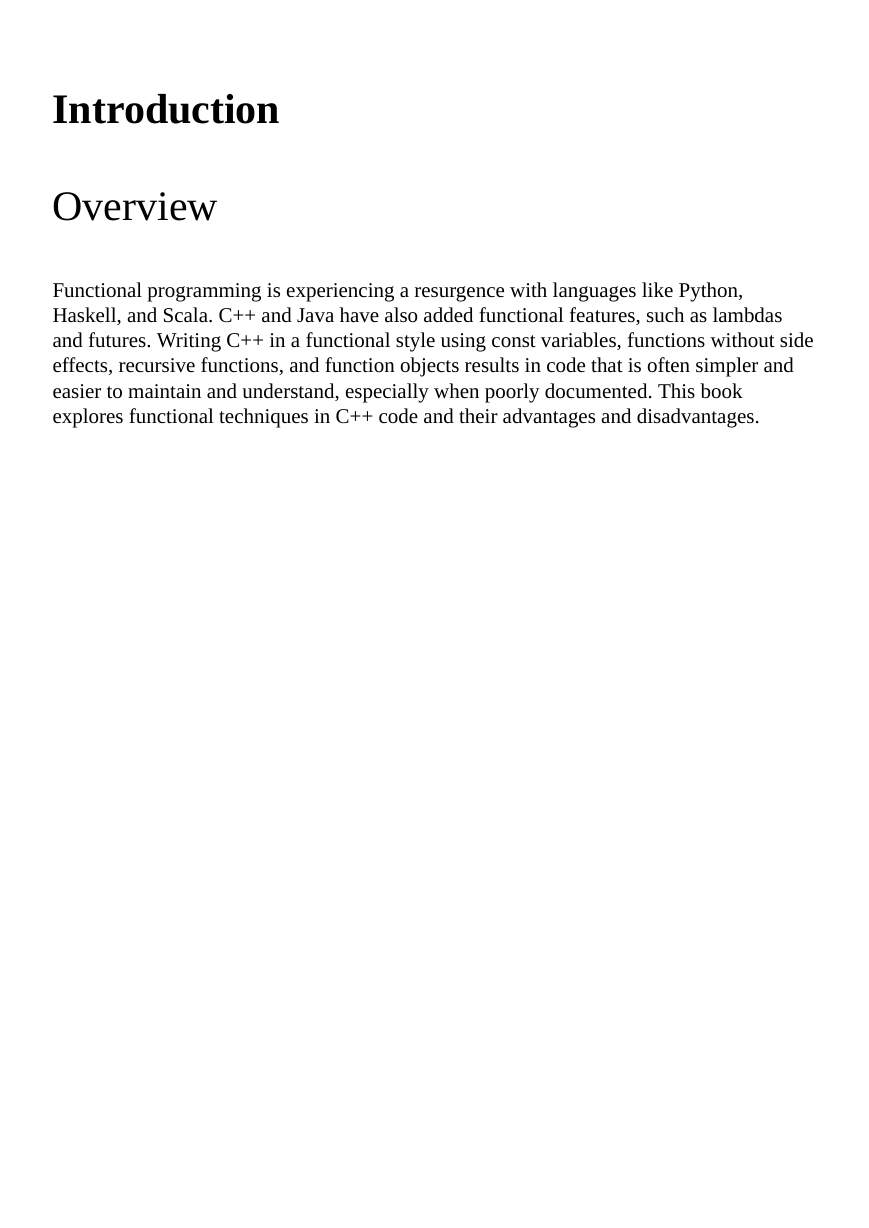 Introduction

Overview

Functional programming is experiencing a resurgence with languages like Python, Haskell, and Scala. C++ and Java have also added functional features, such as lambdas and futures. Writing C++ in a functional style using const variables, functions without side effects, recursive functions, and function objects results in code that is often simpler and easier to maintain and understand, especially when poorly documented. This book explores functional techniques in C++ code and their advantages and disadvantages.